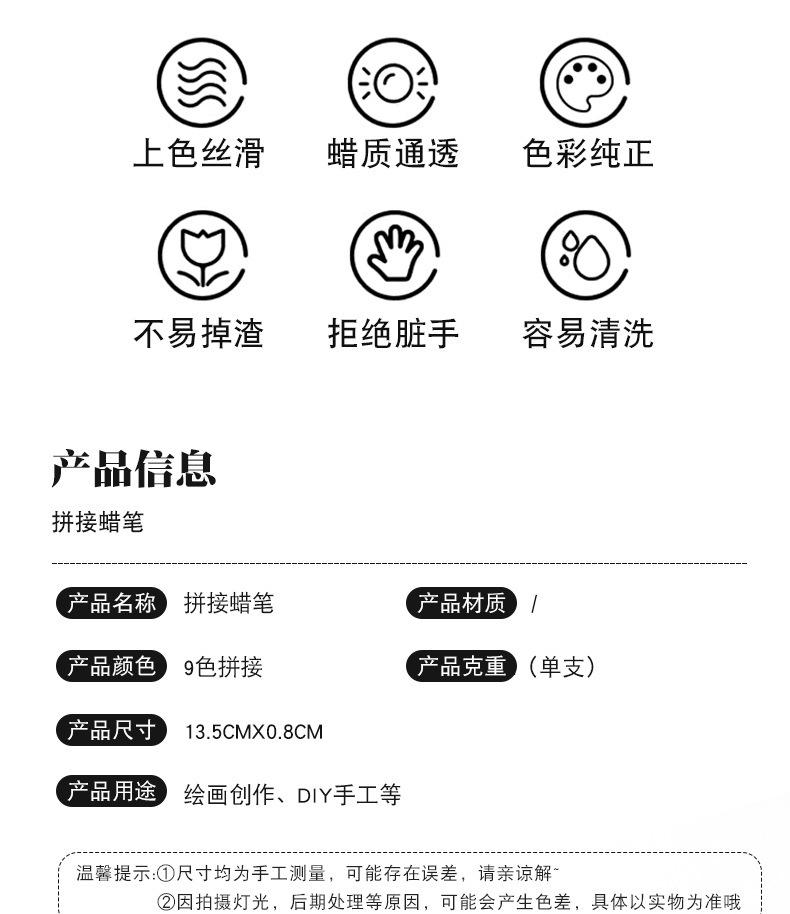 上色丝滑　蜡质通透　色彩纯正

不易掉渣　拒绝脏手　容易清洗

产品信息

拼接蜡笔

产品名称 拼接蜡笔　产品材质 /

产品颜色 9色拼接　产品克重 （单支）

产品尺寸 13.5CMX0.8CM

产品用途 绘画创作、DIY手工等

温馨提示:①尺寸均为手工测量，可能存在误差，请亲谅解~
②因拍摄灯光，后期处理等原因，可能会产生色差，具体以实物为准哦